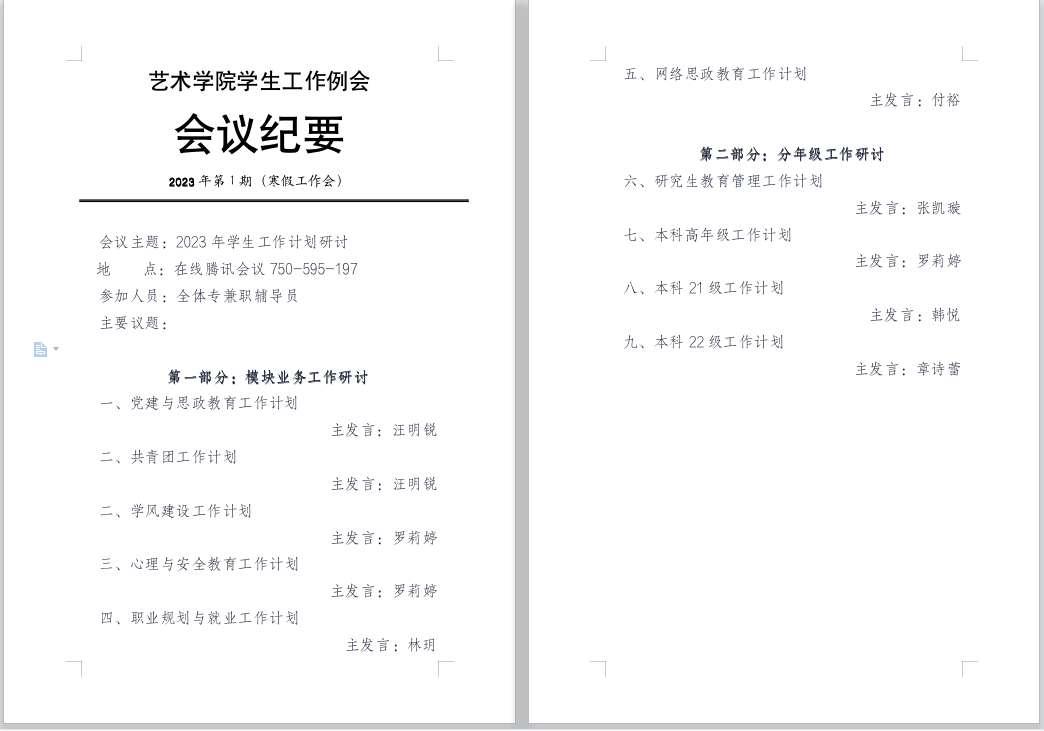 艺术学院学生工作例会

会议纪要

2023 年第 1 期（寒假工作会）

会议主题：2023 年学生工作计划研讨
地　　点：在线腾讯会议 750-595-197
参加人员：全体专兼职辅导员
主要议题：

第一部分：模块业务工作研讨
一、党建与思政教育工作计划
主发言：汪明锐
二、共青团工作计划
主发言：汪明锐
二、学风建设工作计划
主发言：罗莉婷
三、心理与安全教育工作计划
主发言：罗莉婷
四、职业规划与就业工作计划
主发言：林玥

五、网络思政教育工作计划
主发言：付裕

第二部分：分年级工作研讨
六、研究生教育管理工作计划
主发言：张凯璇
七、本科高年级工作计划
主发言：罗莉婷
八、本科 21 级工作计划
主发言：韩悦
九、本科 22 级工作计划
主发言：章诗蕾